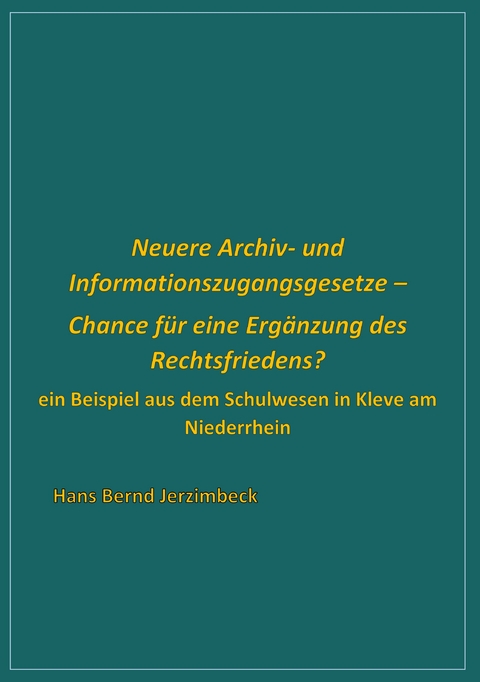 Neuere Archiv- und Informationszugangsgesetze – Chance für eine Ergänzung des Rechtsfriedens?

ein Beispiel aus dem Schulwesen in Kleve am Niederrhein

Hans Bernd Jerzimbeck